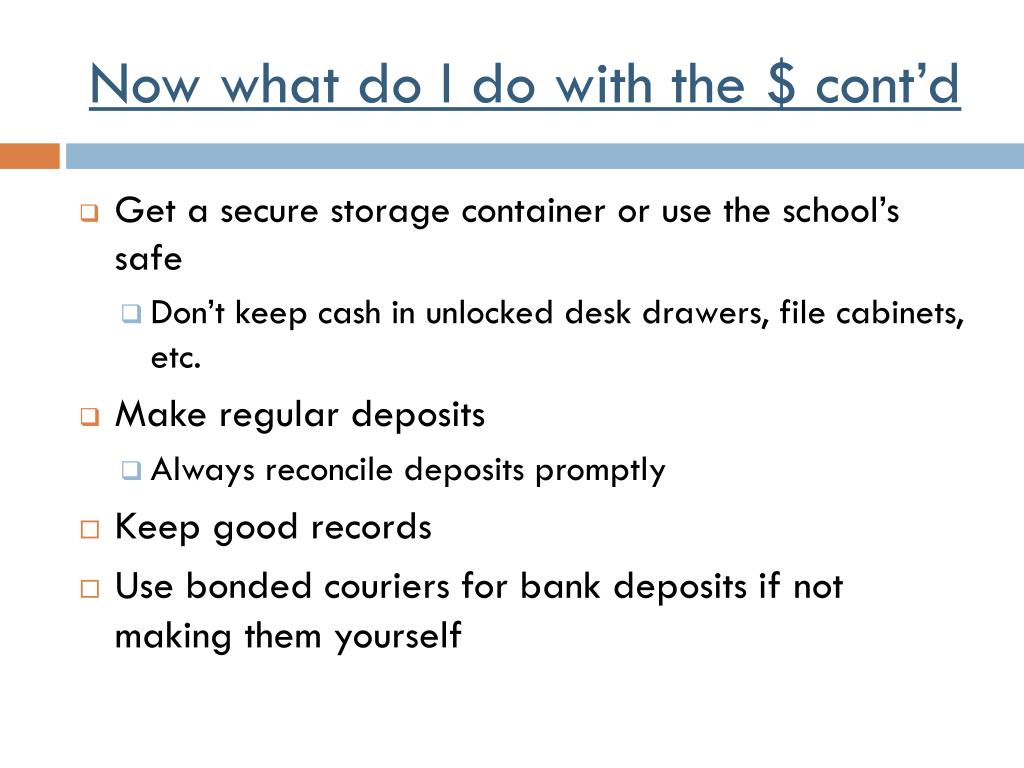 Now what do I do with the \$ cont'd

Get a secure storage container or use the school's safe

Don't keep cash in unlocked desk drawers, file cabinets, etc.

Make regular deposits

Always reconcile deposits promptly

Keep good records

Use bonded couriers for bank deposits if not making them yourself